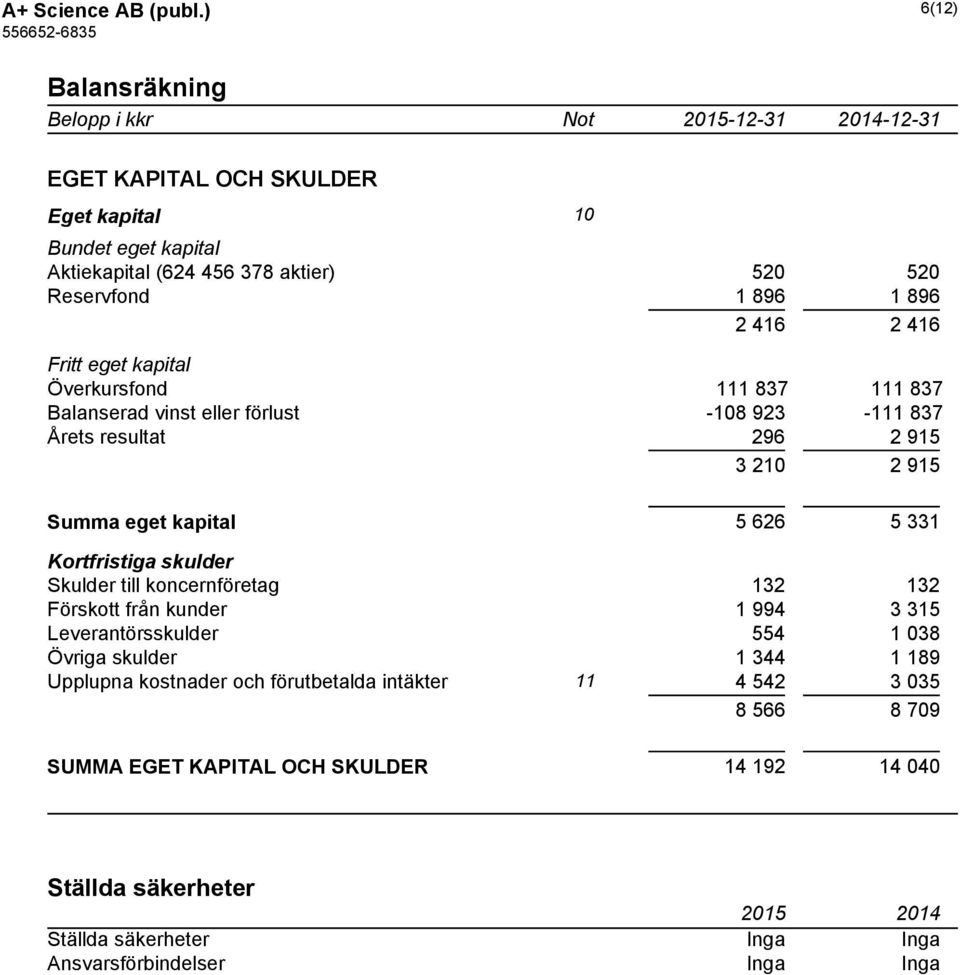 A+ Science AB (publ.)
556652-6835

6(12)

Balansräkning

| Belopp i kkr | Not | 2015-12-31 | 2014-12-31 |
|---|---|---|---|
| EGET KAPITAL OCH SKULDER | | | |
| Eget kapital | 10 | | |
| Bundet eget kapital | | | |
| Aktiekapital (624 456 378 aktier) | | 520 | 520 |
| Reservfond | | 1 896 | 1 896 |
| | | 2 416 | 2 416 |
| Fritt eget kapital | | | |
| Överkursfond | | 111 837 | 111 837 |
| Balanserad vinst eller förlust | | -108 923 | -111 837 |
| Årets resultat | | 296 | 2 915 |
| | | 3 210 | 2 915 |
| Summa eget kapital | | 5 626 | 5 331 |
| Kortfristiga skulder | | | |
| Skulder till koncernföretag | | 132 | 132 |
| Förskott från kunder | | 1 994 | 3 315 |
| Leverantörsskulder | | 554 | 1 038 |
| Övriga skulder | | 1 344 | 1 189 |
| Upplupna kostnader och förutbetalda intäkter | 11 | 4 542 | 3 035 |
| | | 8 566 | 8 709 |
| SUMMA EGET KAPITAL OCH SKULDER | | 14 192 | 14 040 |

Ställda säkerheter

| | 2015 | 2014 |
|---|---|---|
| Ställda säkerheter | Inga | Inga |
| Ansvarsförbindelser | Inga | Inga |